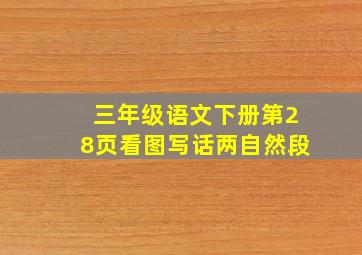 三年级语文下册第28页看图写话两自然段